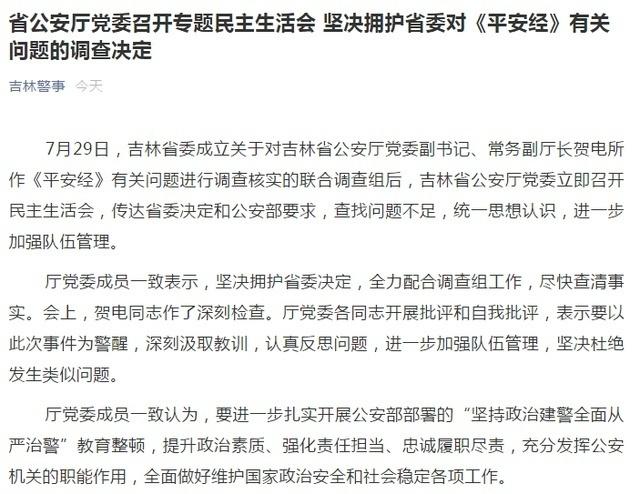 省公安厅党委召开专题民主生活会 坚决拥护省委对《平安经》有关问题的调查决定

吉林警事 今天

7月29日，吉林省委成立关于对吉林省公安厅党委副书记、常务副厅长贺电所作《平安经》有关问题进行调查核实的联合调查组后，吉林省公安厅党委立即召开民主生活会，传达省委决定和公安部要求，查找问题不足，统一思想认识，进一步加强队伍管理。

厅党委成员一致表示，坚决拥护省委决定，全力配合调查组工作，尽快查清事实。会上，贺电同志作了深刻检查。厅党委各同志开展批评和自我批评，表示要以此次事件为警醒，深刻汲取教训，认真反思问题，进一步加强队伍管理，坚决杜绝发生类似问题。

厅党委成员一致认为，要进一步扎实开展公安部部署的“坚持政治建警全面从严治警”教育整顿，提升政治素质、强化责任担当、忠诚履职尽责，充分发挥公安机关的职能作用，全面做好维护国家政治安全和社会稳定各项工作。